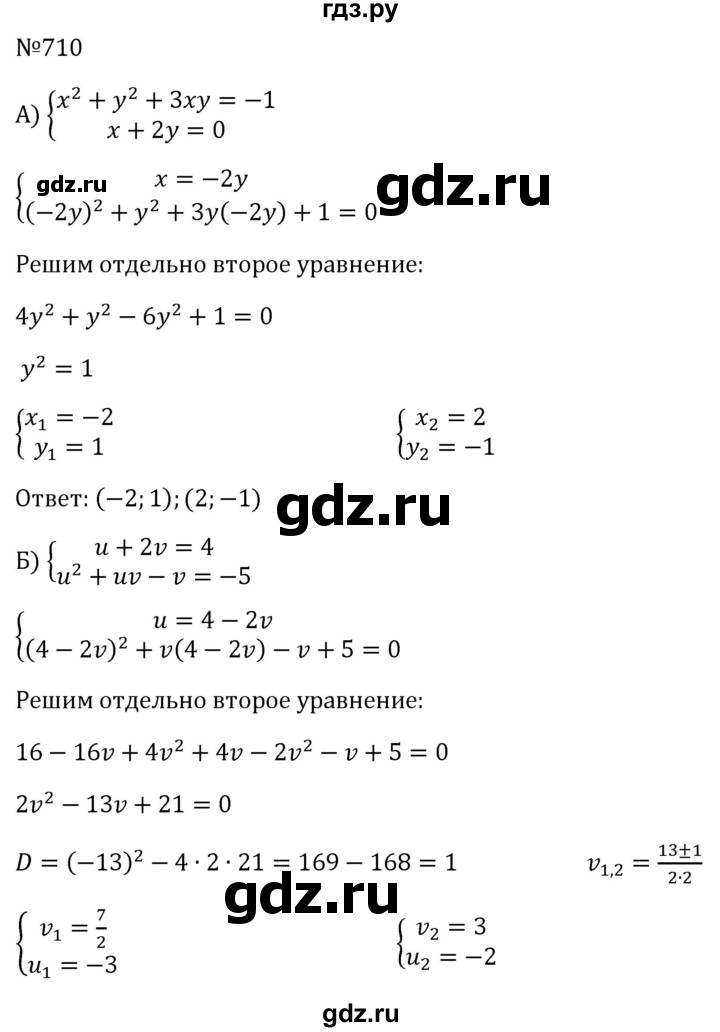 гдз.ру

№710

А) $\begin{cases} x^2 + y^2 + 3xy = -1 \\ x + 2y = 0 \end{cases}$

gdz.ru

$\begin{cases} x = -2y \\ (-2y)^2 + y^2 + 3y(-2y) + 1 = 0 \end{cases}$

gdz.ru

Решим отдельно второе уравнение:

$4y^2 + y^2 - 6y^2 + 1 = 0$

$y^2 = 1$

$\begin{cases} x_1 = -2 \\ y_1 = 1 \end{cases}$ $\begin{cases} x_2 = 2 \\ y_2 = -1 \end{cases}$

Ответ: $(-2; 1); (2; -1)$

gdz.ru

Б) $\begin{cases} u + 2v = 4 \\ u^2 + uv - v = -5 \end{cases}$

$\begin{cases} u = 4 - 2v \\ (4 - 2v)^2 + v(4 - 2v) - v + 5 = 0 \end{cases}$

Решим отдельно второе уравнение:

$16 - 16v + 4v^2 + 4v - 2v^2 - v + 5 = 0$

$2v^2 - 13v + 21 = 0$

$D = (-13)^2 - 4 \cdot 2 \cdot 21 = 169 - 168 = 1$ $v_{1,2} = \frac{13 \pm 1}{2 \cdot 2}$

gdz.ru

$\begin{cases} v_1 = \frac{7}{2} \\ u_1 = -3 \end{cases}$ $\begin{cases} v_2 = 3 \\ u_2 = -2 \end{cases}$

gdz.ru